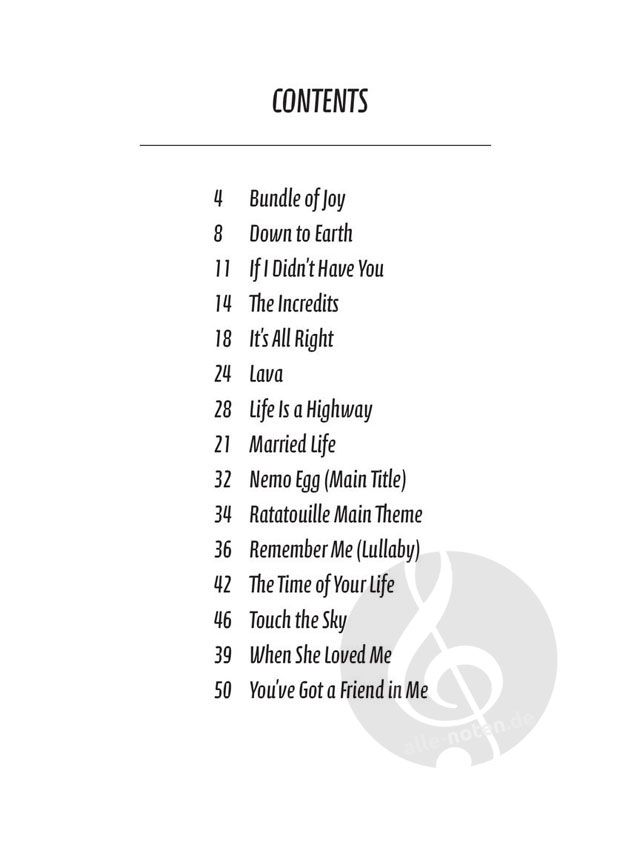 CONTENTS

4 Bundle of Joy
8 Down to Earth
11 If I Didn't Have You
14 The Incredits
18 It's All Right
24 Lava
28 Life Is a Highway
21 Married Life
32 Nemo Egg (Main Title)
34 Ratatouille Main Theme
36 Remember Me (Lullaby)
42 The Time of Your Life
46 Touch the Sky
39 When She Loved Me
50 You've Got a Friend in Me

alle-noten.de